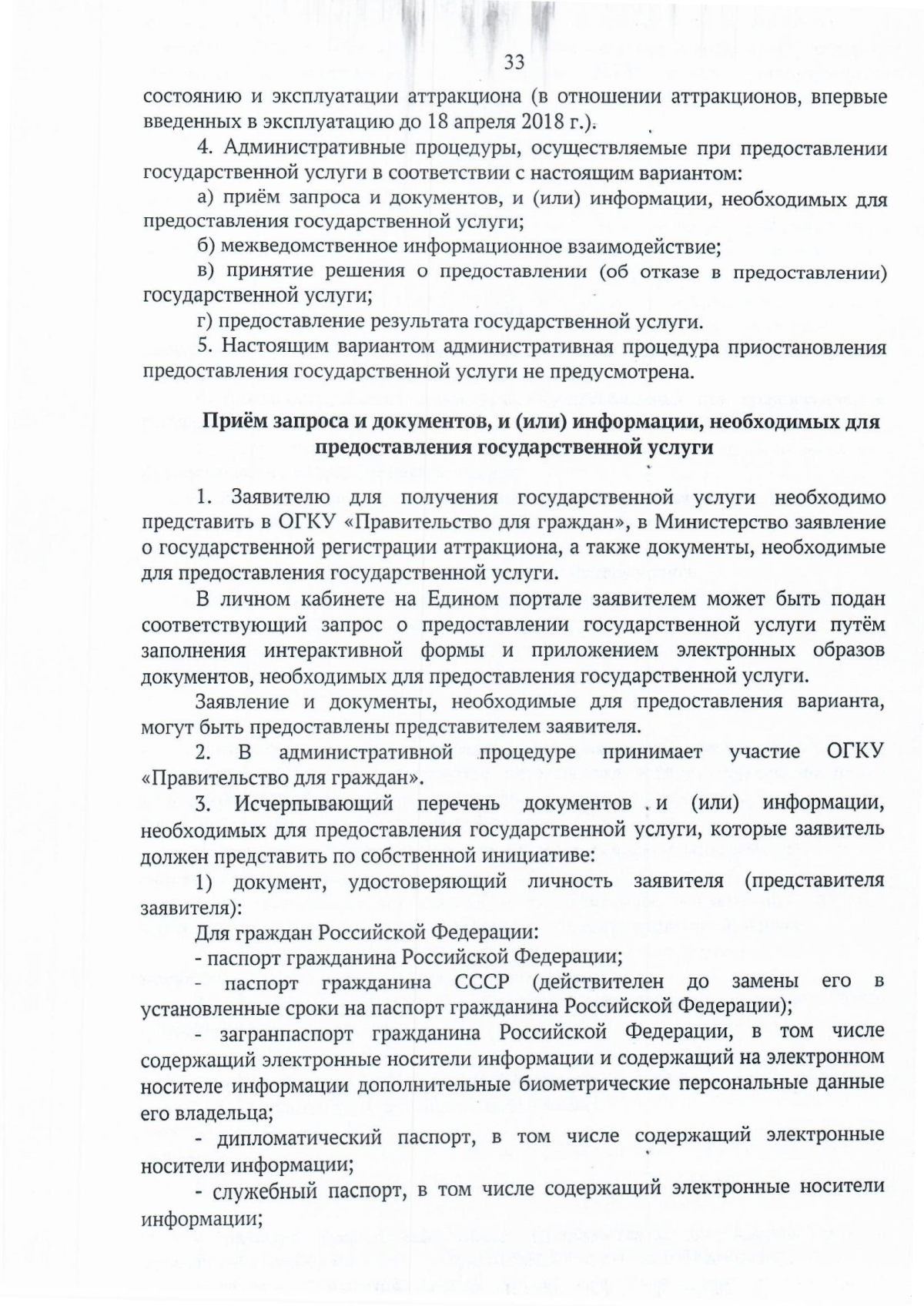 33

состоянию и эксплуатации аттракциона (в отношении аттракционов, впервые введенных в эксплуатацию до 18 апреля 2018 г.).

4. Административные процедуры, осуществляемые при предоставлении государственной услуги в соответствии с настоящим вариантом:

а) приём запроса и документов, и (или) информации, необходимых для предоставления государственной услуги;

б) межведомственное информационное взаимодействие;

в) принятие решения о предоставлении (об отказе в предоставлении) государственной услуги;

г) предоставление результата государственной услуги.

5. Настоящим вариантом административная процедура приостановления предоставления государственной услуги не предусмотрена.

Приём запроса и документов, и (или) информации, необходимых для предоставления государственной услуги

1. Заявителю для получения государственной услуги необходимо представить в ОГКУ «Правительство для граждан», в Министерство заявление о государственной регистрации аттракциона, а также документы, необходимые для предоставления государственной услуги.

В личном кабинете на Едином портале заявителем может быть подан соответствующий запрос о предоставлении государственной услуги путём заполнения интерактивной формы и приложением электронных образов документов, необходимых для предоставления государственной услуги.

Заявление и документы, необходимые для предоставления варианта, могут быть предоставлены представителем заявителя.

2. В административной процедуре принимает участие ОГКУ «Правительство для граждан».

3. Исчерпывающий перечень документов и (или) информации, необходимых для предоставления государственной услуги, которые заявитель должен представить по собственной инициативе:

1) документ, удостоверяющий личность заявителя (представителя заявителя):

Для граждан Российской Федерации:

- паспорт гражданина Российской Федерации;

- паспорт гражданина СССР (действителен до замены его в установленные сроки на паспорт гражданина Российской Федерации);

- загранпаспорт гражданина Российской Федерации, в том числе содержащий электронные носители информации и содержащий на электронном носителе информации дополнительные биометрические персональные данные его владельца;

- дипломатический паспорт, в том числе содержащий электронные носители информации;

- служебный паспорт, в том числе содержащий электронные носители информации;